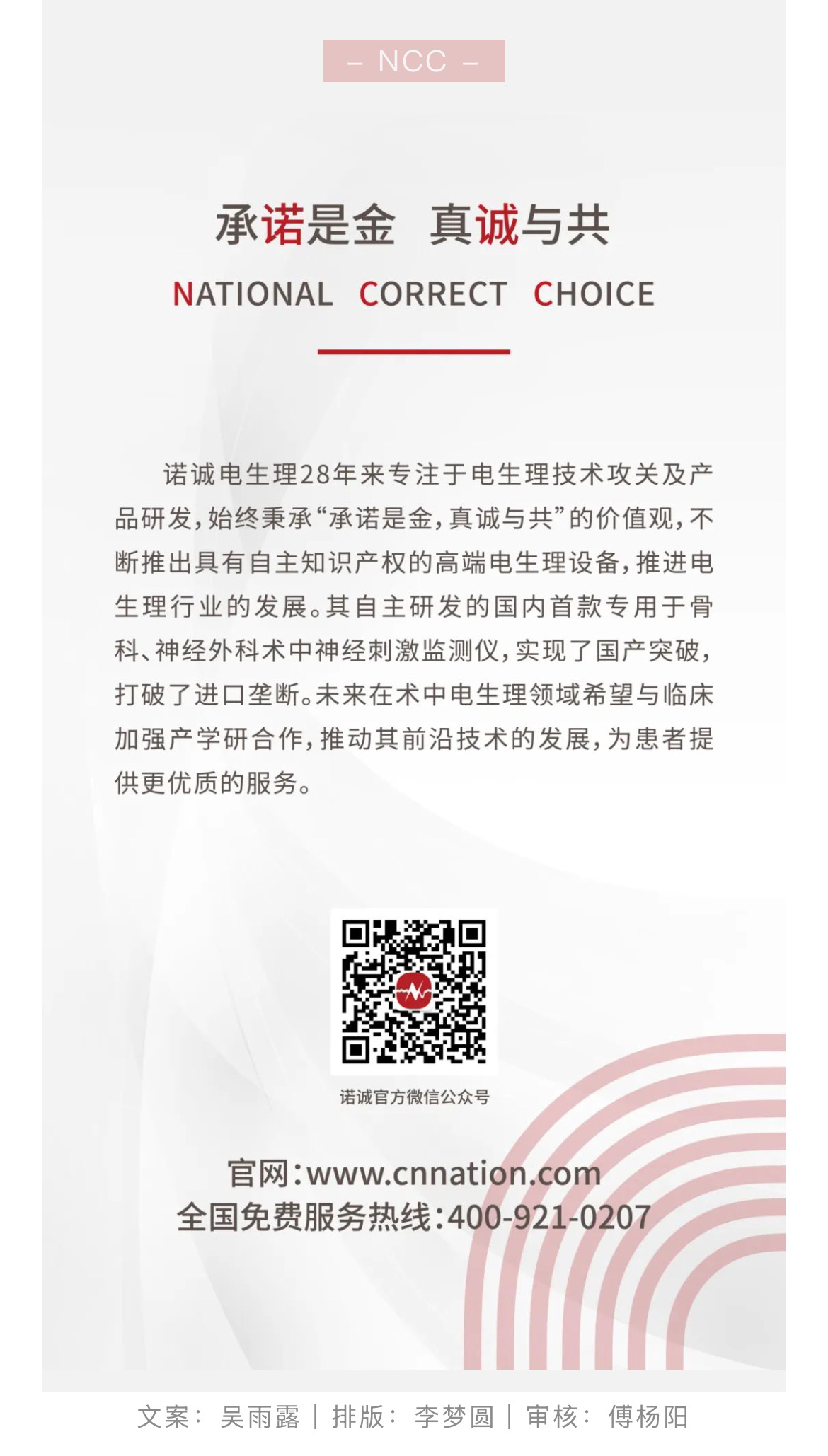 – NCC –

承诺是金 真诚与共

NATIONAL CORRECT CHOICE

诺诚电生理28年来专注于电生理技术攻关及产品研发，始终秉承“承诺是金，真诚与共”的价值观，不断推出具有自主知识产权的高端电生理设备，推进电生理行业的发展。其自主研发的国内首款专用于骨科、神经外科术中神经刺激监测仪，实现了国产突破，打破了进口垄断。未来在术中电生理领域希望与临床加强产学研合作，推动其前沿技术的发展，为患者提供更优质的服务。

诺诚官方微信公众号

官网：www.cnnation.com
全国免费服务热线：400-921-0207

文案：吴雨露 | 排版：李梦圆 | 审核：傅杨阳